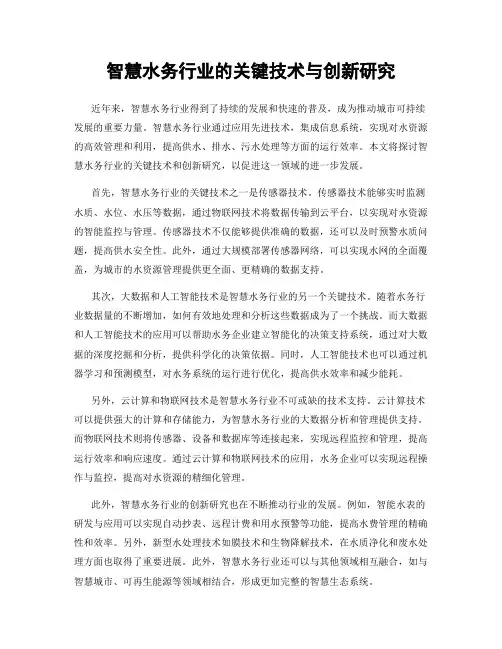 智慧水务行业的关键技术与创新研究

近年来，智慧水务行业得到了持续的发展和快速的普及，成为推动城市可持续发展的重要力量。智慧水务行业通过应用先进技术，集成信息系统，实现对水资源的高效管理和利用，提高供水、排水、污水处理等方面的运行效率。本文将探讨智慧水务行业的关键技术和创新研究，以促进这一领域的进一步发展。

首先，智慧水务行业的关键技术之一是传感器技术。传感器技术能够实时监测水质、水位、水压等数据，通过物联网技术将数据传输到云平台，以实现对水资源的智能监控与管理。传感器技术不仅能够提供准确的数据，还可以及时预警水质问题，提高供水安全性。此外，通过大规模部署传感器网络，可以实现水网的全面覆盖，为城市的水资源管理提供更全面、更精确的数据支持。

其次，大数据和人工智能技术是智慧水务行业的另一个关键技术。随着水务行业数据量的不断增加，如何有效地处理和分析这些数据成为了一个挑战。而大数据和人工智能技术的应用可以帮助水务企业建立智能化的决策支持系统，通过对大数据的深度挖掘和分析，提供科学化的决策依据。同时，人工智能技术也可以通过机器学习和预测模型，对水务系统的运行进行优化，提高供水效率和减少能耗。

另外，云计算和物联网技术是智慧水务行业不可或缺的技术支持。云计算技术可以提供强大的计算和存储能力，为智慧水务行业的大数据分析和管理提供支持。而物联网技术则将传感器、设备和数据库等连接起来，实现远程监控和管理，提高运行效率和响应速度。通过云计算和物联网技术的应用，水务企业可以实现远程操作与监控，提高对水资源的精细化管理。

此外，智慧水务行业的创新研究也在不断推动行业的发展。例如，智能水表的研发与应用可以实现自动抄表、远程计费和用水预警等功能，提高水费管理的精确性和效率。另外，新型水处理技术如膜技术和生物降解技术，在水质净化和废水处理方面也取得了重要进展。此外，智慧水务行业还可以与其他领域相互融合，如与智慧城市、可再生能源等领域相结合，形成更加完整的智慧生态系统。